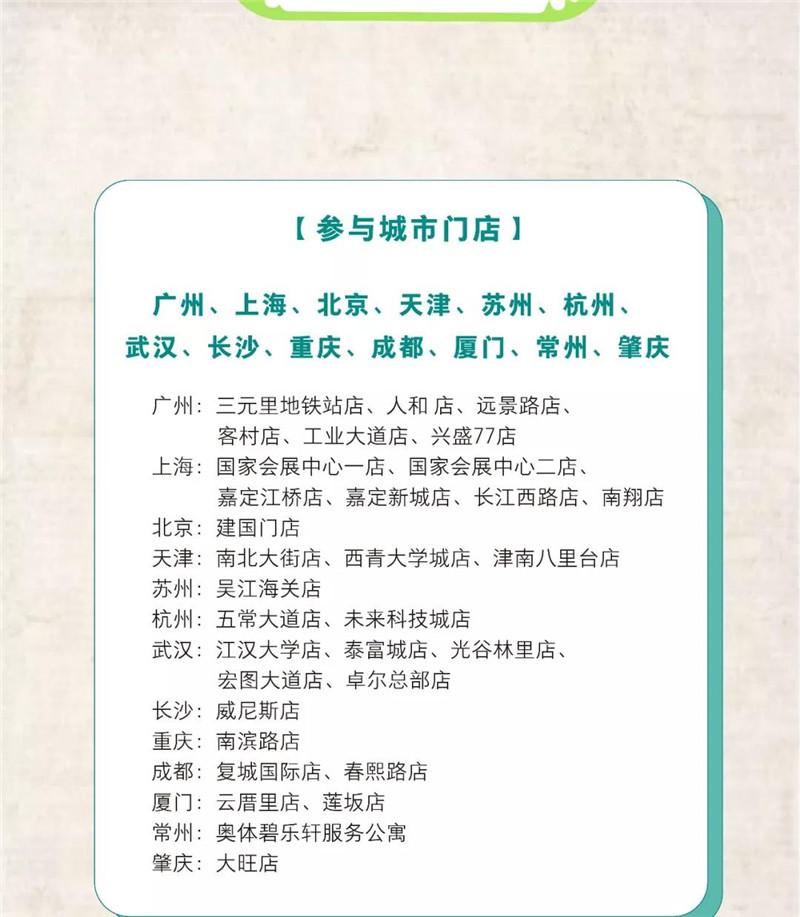 【 参与城市门店 】

广州、上海、北京、天津、苏州、杭州、武汉、长沙、重庆、成都、厦门、常州、肇庆

广州：三元里地铁站店、人和 店、远景路店、客村店、工业大道店、兴盛77店
上海：国家会展中心一店、国家会展中心二店、嘉定江桥店、嘉定新城店、长江西路店、南翔店
北京：建国门店
天津：南北大街店、西青大学城店、津南八里台店
苏州：吴江海关店
杭州：五常大道店、未来科技城店
武汉：江汉大学店、泰富城店、光谷林里店、宏图大道店、卓尔总部店
长沙：威尼斯店
重庆：南滨路店
成都：复城国际店、春熙路店
厦门：云厝里店、莲坂店
常州：奥体碧乐轩服务公寓
肇庆：大旺店